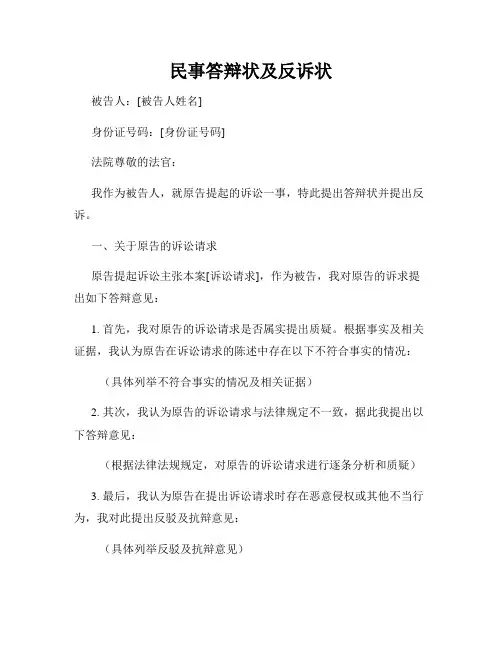 民事答辩状及反诉状

被告人：[被告人姓名]

身份证号码：[身份证号码]

法院尊敬的法官：

我作为被告人，就原告提起的诉讼一事，特此提出答辩状并提出反诉。

一、关于原告的诉讼请求

原告提起诉讼主张本案[诉讼请求]，作为被告，我对原告的诉求提出如下答辩意见：

1. 首先，我对原告的诉讼请求是否属实提出质疑。根据事实及相关证据，我认为原告在诉讼请求的陈述中存在以下不符合事实的情况：

（具体列举不符合事实的情况及相关证据）

2. 其次，我认为原告的诉讼请求与法律规定不一致，据此我提出以下答辩意见：

（根据法律法规规定，对原告的诉讼请求进行逐条分析和质疑）

3. 最后，我认为原告在提出诉讼请求时存在恶意侵权或其他不当行为，我对此提出反驳及抗辩意见：

（具体列举反驳及抗辩意见）